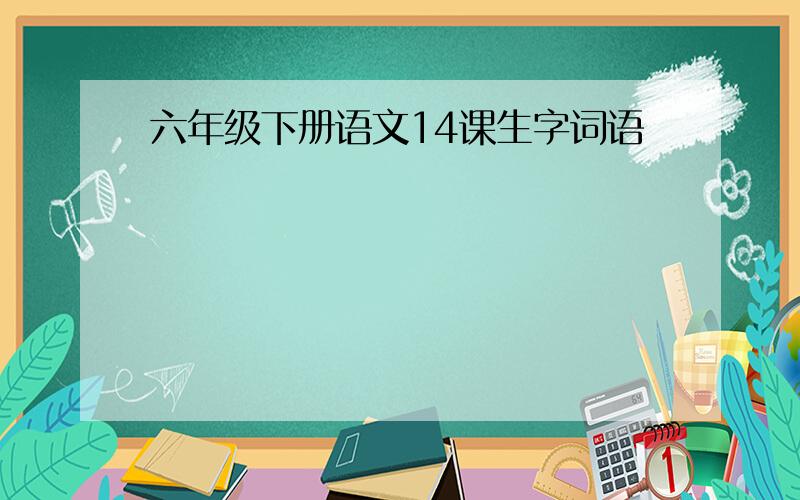 六年级下册语文14课生字词语